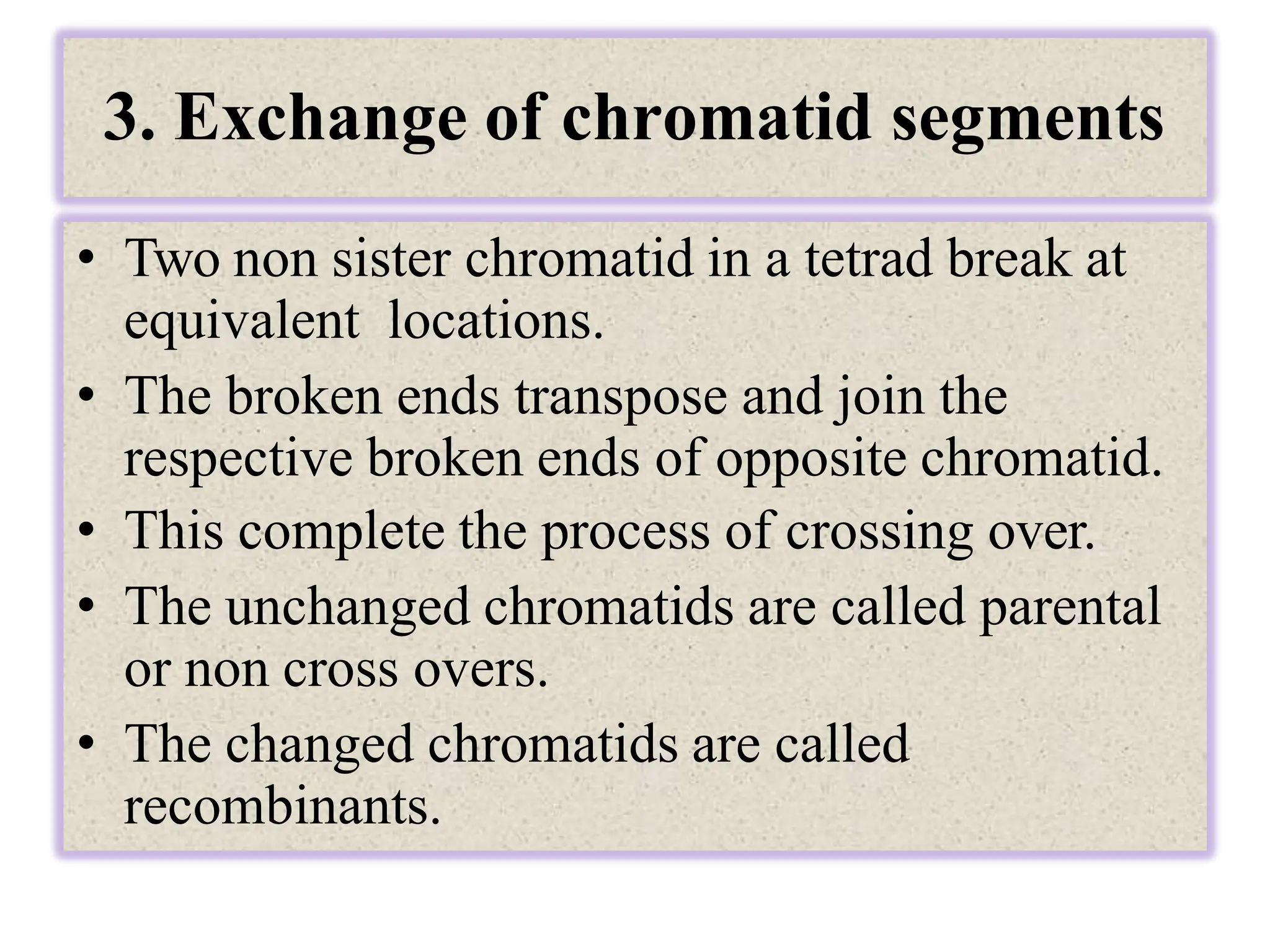 3. Exchange of chromatid segments

• Two non sister chromatid in a tetrad break at equivalent locations.
• The broken ends transpose and join the respective broken ends of opposite chromatid.
• This complete the process of crossing over.
• The unchanged chromatids are called parental or non cross overs.
• The changed chromatids are called recombinants.